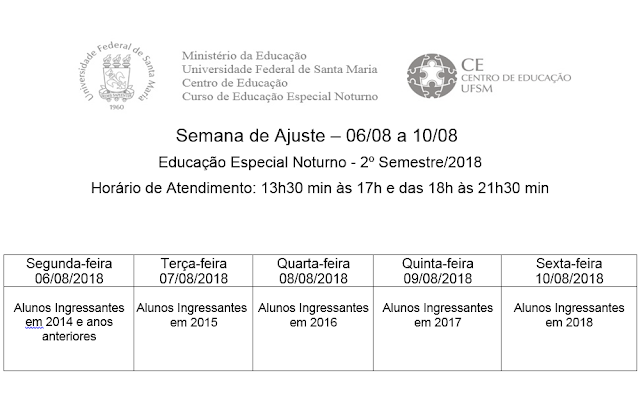 Universidade Federal de Santa Maria
1960

Ministério da Educação
Universidade Federal de Santa Maria
Centro de Educação
Curso de Educação Especial Noturno

CE
CENTRO DE EDUCAÇÃO
UFSM

Semana de Ajuste – 06/08 a 10/08

Educação Especial Noturno - 2º Semestre/2018

Horário de Atendimento: 13h30 min às 17h e das 18h às 21h30 min

| Segunda-feira 06/08/2018 | Terça-feira 07/08/2018 | Quarta-feira 08/08/2018 | Quinta-feira 09/08/2018 | Sexta-feira 10/08/2018 |
|---|---|---|---|---|
| Alunos Ingressantes em 2014 e anos anteriores | Alunos Ingressantes em 2015 | Alunos Ingressantes em 2016 | Alunos Ingressantes em 2017 | Alunos Ingressantes em 2018 |